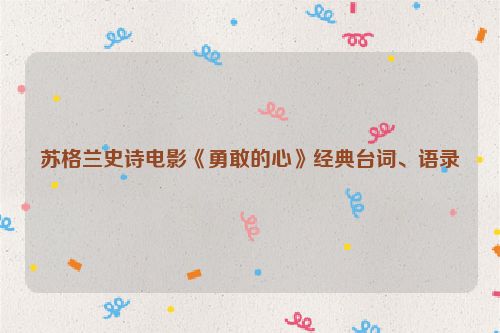 苏格兰史诗电影《勇敢的心》经典台词、语录